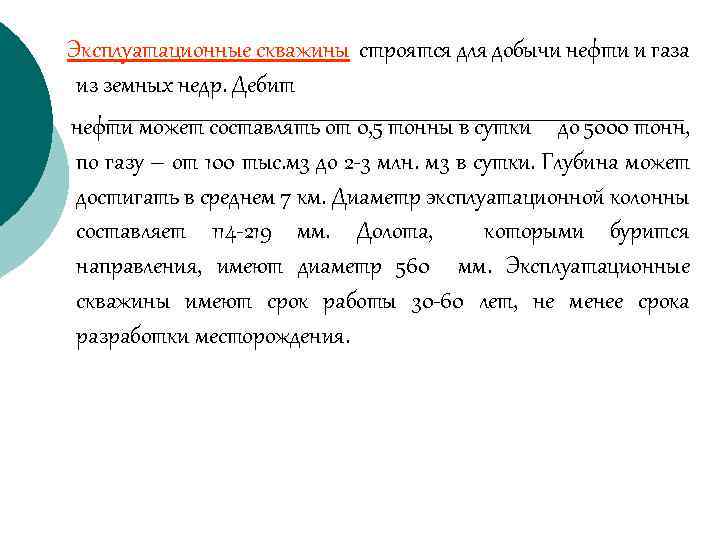 Эксплуатационные скважины строятся для добычи нефти и газа из земных недр. Дебит

нефти может составлять от 0,5 тонны в сутки до 5000 тонн, по газу – от 100 тыс.м3 до 2-3 млн. м3 в сутки. Глубина может достигать в среднем 7 км. Диаметр эксплуатационной колонны составляет 114-219 мм. Долота, которыми бурится направления, имеют диаметр 560 мм. Эксплуатационные скважины имеют срок работы 30-60 лет, не менее срока разработки месторождения.